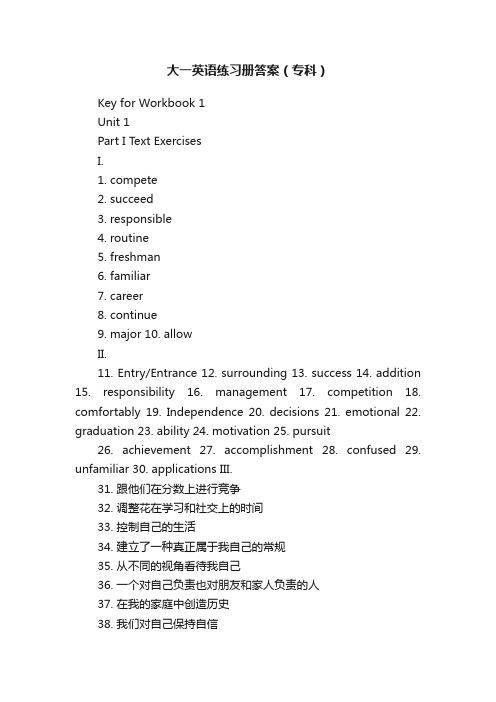 大一英语练习册答案（专科）

Key for Workbook 1

Unit 1

Part I Text Exercises

I.

1. compete

2. succeed

3. responsible

4. routine

5. freshman

6. familiar

7. career

8. continue

9. major 10. allow

II.

11. Entry/Entrance 12. surrounding 13. success 14. addition 15. responsibility 16. management 17. competition 18. comfortably 19. Independence 20. decisions 21. emotional 22. graduation 23. ability 24. motivation 25. pursuit

26. achievement 27. accomplishment 28. confused 29. unfamiliar 30. applications III.

31. 跟他们在分数上进行竞争

32. 调整花在学习和社交上的时间

33. 控制自己的生活

34. 建立了一种真正属于我自己的常规

35. 从不同的视角看待我自己

36. 一个对自己负责也对朋友和家人负责的人

37. 在我的家庭中创造历史

38. 我们对自己保持自信